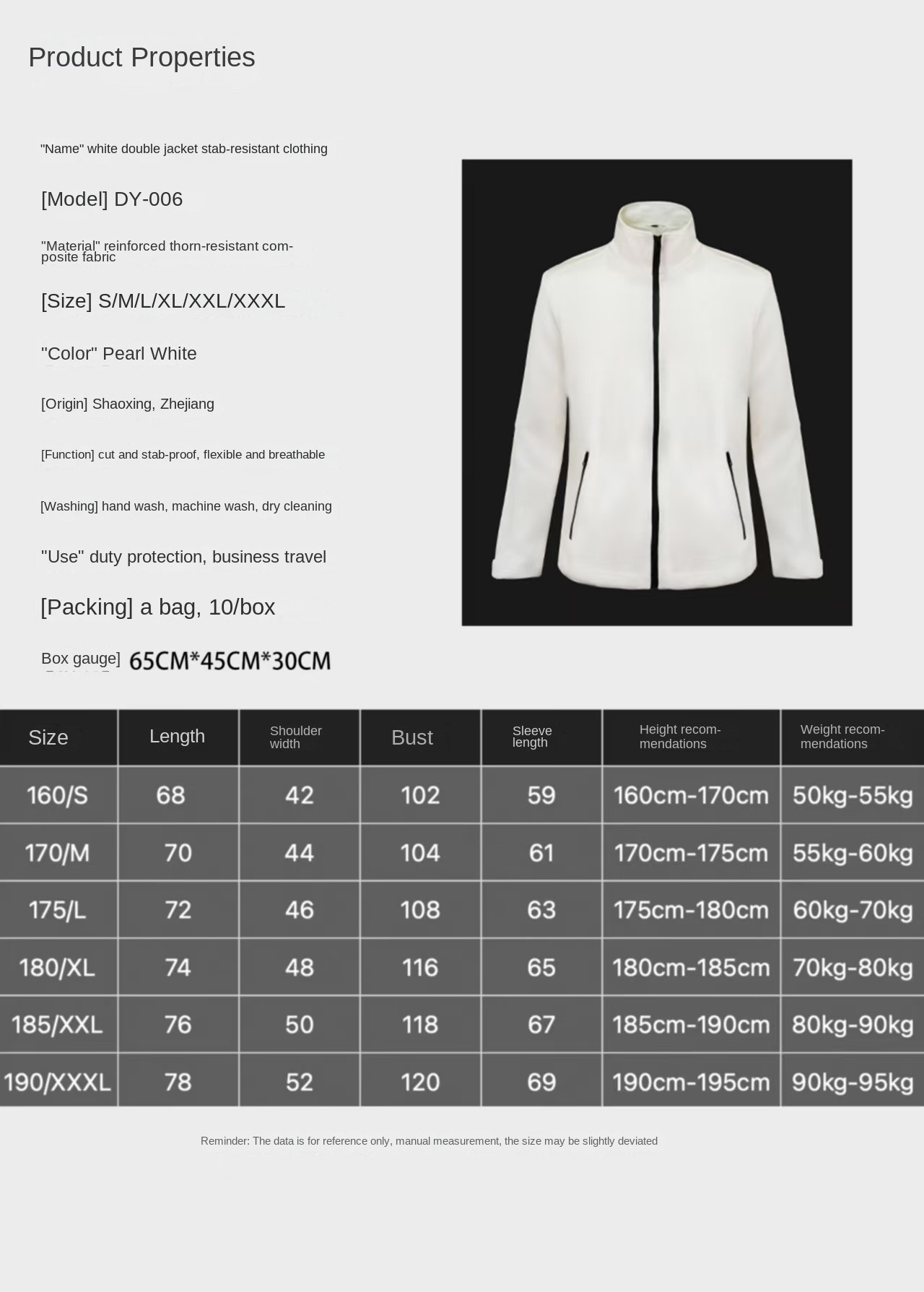 Product Properties

"Name" white double jacket stab-resistant clothing

[Model] DY-006

"Material" reinforced thorn-resistant composite fabric

[Size] S/M/L/XL/XXL/XXXL

"Color" Pearl White

[Origin] Shaoxing, Zhejiang

[Function] cut and stab-proof, flexible and breathable

[Washing] hand wash, machine wash, dry cleaning

"Use" duty protection, business travel

[Packing] a bag, 10/box

Box gauge] 65CM*45CM*30CM

| Size | Length | Shoulder width | Bust | Sleeve length | Height recommendations | Weight recommendations |
|---|---|---|---|---|---|---|
| 160/S | 68 | 42 | 102 | 59 | 160cm-170cm | 50kg-55kg |
| 170/M | 70 | 44 | 104 | 61 | 170cm-175cm | 55kg-60kg |
| 175/L | 72 | 46 | 108 | 63 | 175cm-180cm | 60kg-70kg |
| 180/XL | 74 | 48 | 116 | 65 | 180cm-185cm | 70kg-80kg |
| 185/XXL | 76 | 50 | 118 | 67 | 185cm-190cm | 80kg-90kg |
| 190/XXXL | 78 | 52 | 120 | 69 | 190cm-195cm | 90kg-95kg |

Reminder: The data is for reference only, manual measurement, the size may be slightly deviated